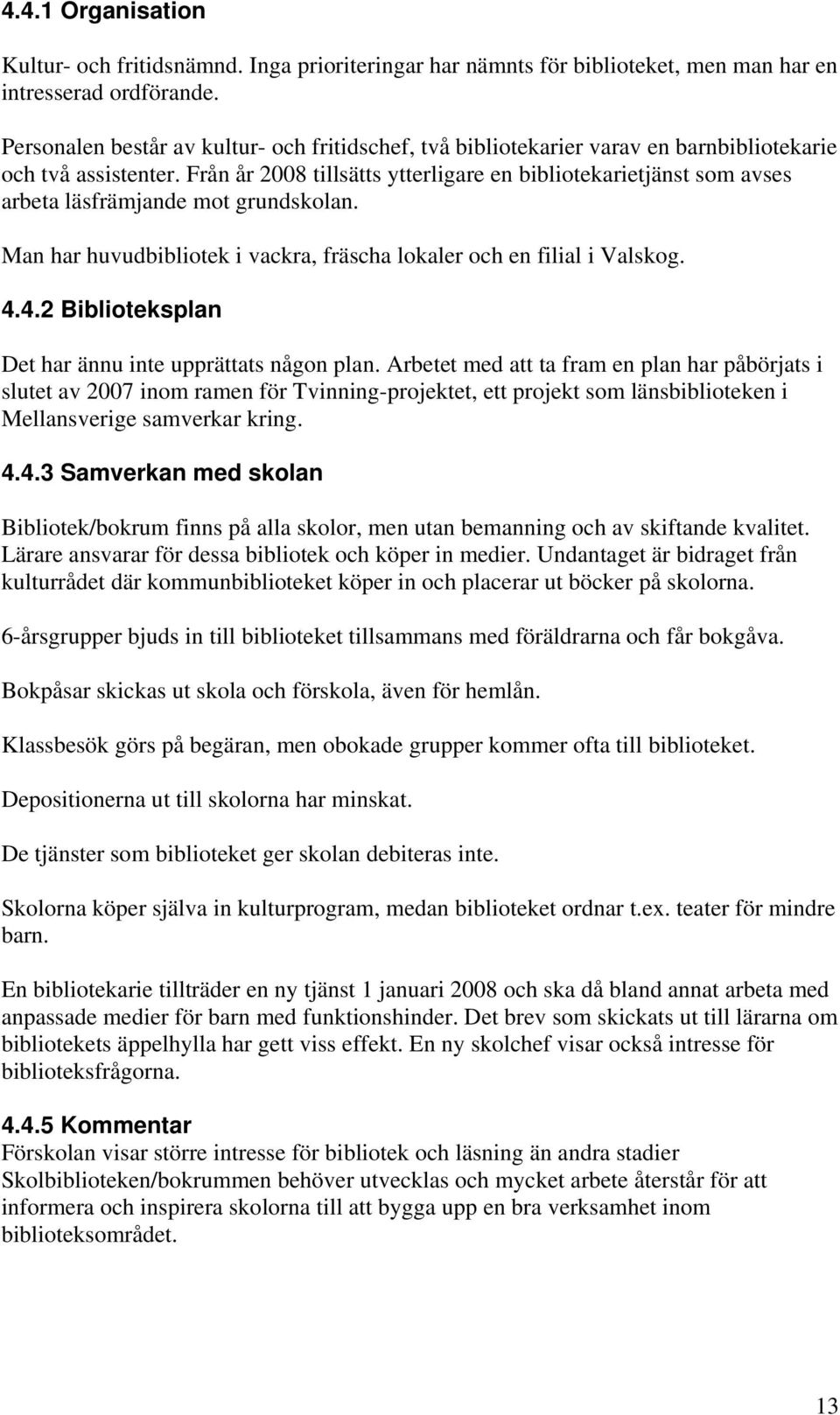 4.4.1 Organisation

Kultur- och fritidsnämnd. Inga prioriteringar har nämnts för biblioteket, men man har en intresserad ordförande.

Personalen består av kultur- och fritidschef, två bibliotekarier varav en barnbibliotekarie och två assistenter. Från år 2008 tillsätts ytterligare en bibliotekarietjänst som avses arbeta läsfrämjande mot grundskolan.

Man har huvudbibliotek i vackra, fräscha lokaler och en filial i Valskog.

4.4.2 Biblioteksplan

Det har ännu inte upprättats någon plan. Arbetet med att ta fram en plan har påbörjats i slutet av 2007 inom ramen för Tvinning-projektet, ett projekt som länsbiblioteken i Mellansverige samverkar kring.

4.4.3 Samverkan med skolan

Bibliotek/bokrum finns på alla skolor, men utan bemanning och av skiftande kvalitet. Lärare ansvarar för dessa bibliotek och köper in medier. Undantaget är bidraget från kulturrådet där kommunbiblioteket köper in och placerar ut böcker på skolorna.

6-årsgrupper bjuds in till biblioteket tillsammans med föräldrarna och får bokgåva.

Bokpåsar skickas ut skola och förskola, även för hemlån.

Klassbesök görs på begäran, men obokade grupper kommer ofta till biblioteket.

Depositionerna ut till skolorna har minskat.

De tjänster som biblioteket ger skolan debiteras inte.

Skolorna köper själva in kulturprogram, medan biblioteket ordnar t.ex. teater för mindre barn.

En bibliotekarie tillträder en ny tjänst 1 januari 2008 och ska då bland annat arbeta med anpassade medier för barn med funktionshinder. Det brev som skickats ut till lärarna om bibliotekets äppelhylla har gett viss effekt. En ny skolchef visar också intresse för biblioteksfrågorna.

4.4.5 Kommentar
Förskolan visar större intresse för bibliotek och läsning än andra stadier
Skolbiblioteken/bokrummen behöver utvecklas och mycket arbete återstår för att informera och inspirera skolorna till att bygga upp en bra verksamhet inom biblioteksområdet.

13